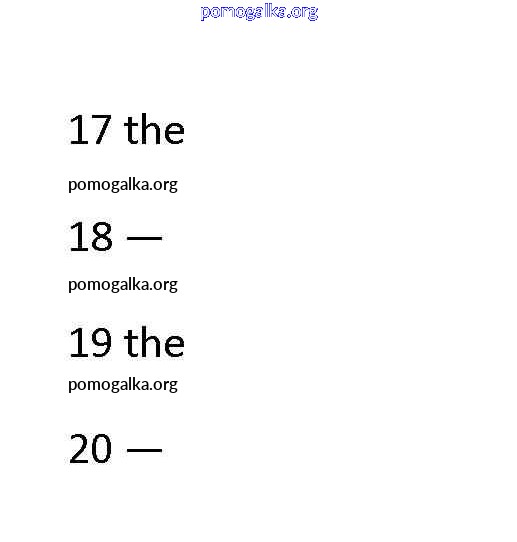 pomogalka.org

17 the

pomogalka.org

18 —

pomogalka.org

19 the

pomogalka.org

20 —